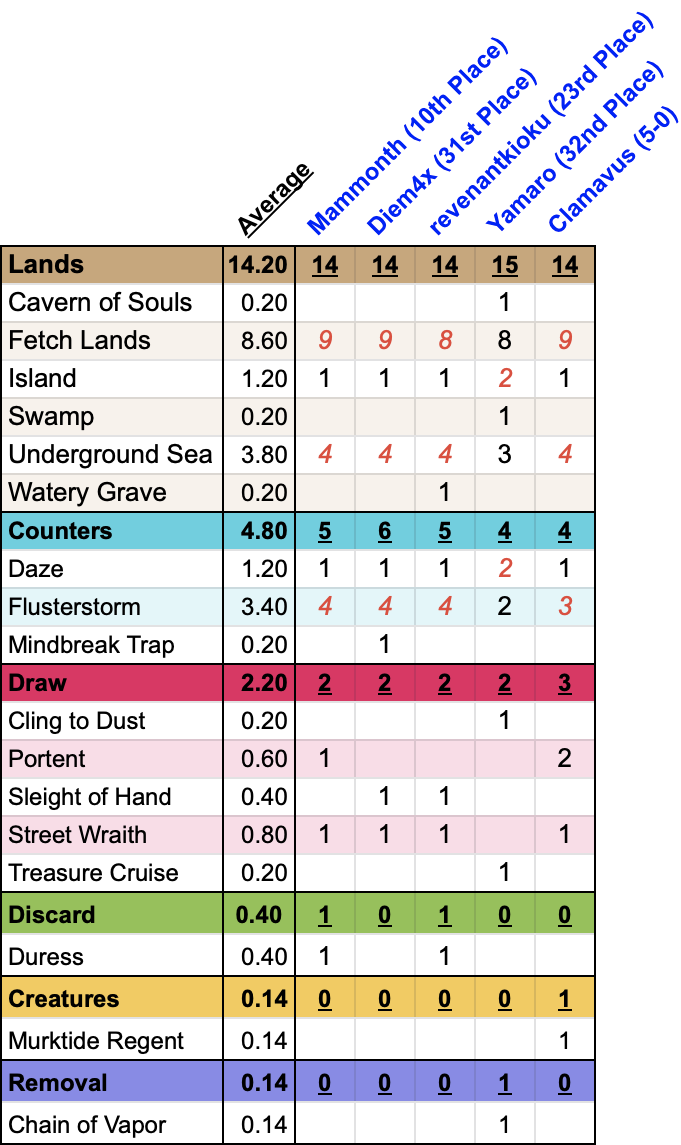 |  | Average | Mammonth (10th Place) | Diem4x (31st Place) | revenantkioku (23rd Place) | Yamaro (32nd Place) | Clamavus (5-0) |
|---|---|---|---|---|---|---|
| Lands | 14.20 | 14 | 14 | 14 | 15 | 14 |
| Cavern of Souls | 0.20 |  |  |  | 1 |  |
| Fetch Lands | 8.60 | 9 | 9 | 8 | 8 | 9 |
| Island | 1.20 | 1 | 1 | 1 | 2 | 1 |
| Swamp | 0.20 |  |  |  | 1 |  |
| Underground Sea | 3.80 | 4 | 4 | 4 | 3 | 4 |
| Watery Grave | 0.20 |  |  | 1 |  |  |
| Counters | 4.80 | 5 | 6 | 5 | 4 | 4 |
| Daze | 1.20 | 1 | 1 | 1 | 2 | 1 |
| Flusterstorm | 3.40 | 4 | 4 | 4 | 2 | 3 |
| Mindbreak Trap | 0.20 |  | 1 |  |  |  |
| Draw | 2.20 | 2 | 2 | 2 | 2 | 3 |
| Cling to Dust | 0.20 |  |  |  | 1 |  |
| Portent | 0.60 | 1 |  |  |  | 2 |
| Sleight of Hand | 0.40 |  | 1 | 1 |  |  |
| Street Wraith | 0.80 | 1 | 1 | 1 |  | 1 |
| Treasure Cruise | 0.20 |  |  |  | 1 |  |
| Discard | 0.40 | 1 | 0 | 1 | 0 | 0 |
| Duress | 0.40 | 1 |  | 1 |  |  |
| Creatures | 0.14 | 0 | 0 | 0 | 0 | 1 |
| Murktide Regent | 0.14 |  |  |  |  | 1 |
| Removal | 0.14 | 0 | 0 | 0 | 1 | 0 |
| Chain of Vapor | 0.14 |  |  |  | 1 |  |